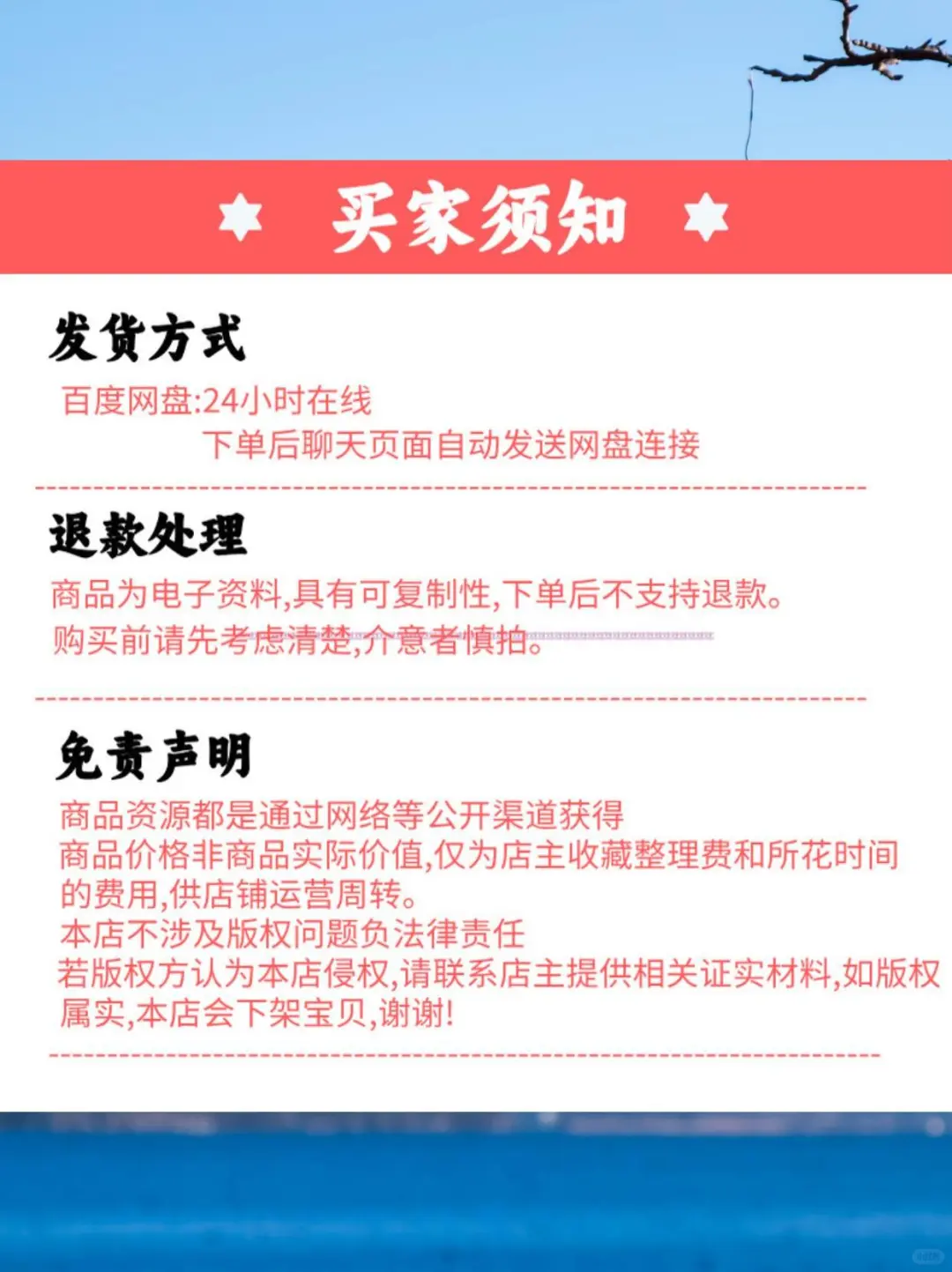 买家须知

发货方式

百度网盘:24小时在线

下单后聊天页面自动发送网盘连接

退款处理

商品为电子资料,具有可复制性,下单后不支持退款。

购买前请先考虑清楚,介意者慎拍。

免责声明

商品资源都是通过网络等公开渠道获得

商品价格非商品实际价值,仅为店主收藏整理费和所花时间的费用,供店铺运营周转。

本店不涉及版权问题负法律责任

若版权方认为本店侵权,请联系店主提供相关证实材料,如版权属实,本店会下架宝贝,谢谢!